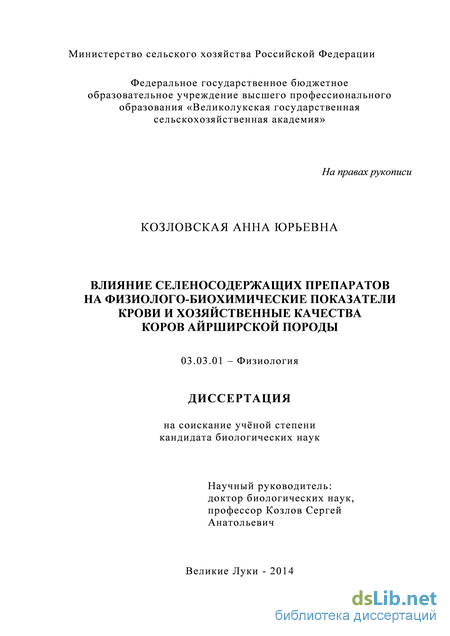 Министерство сельского хозяйства Российской Федерации

Федеральное государственное бюджетное образовательное учреждение высшего профессионального образования «Великолукская государственная сельскохозяйственная академия»

На правах рукописи

КОЗЛОВСКАЯ АННА ЮРЬЕВНА

ВЛИЯНИЕ СЕЛЕНОСОДЕРЖАЩИХ ПРЕПАРАТОВ НА ФИЗИОЛОГО-БИОХИМИЧЕСКИЕ ПОКАЗАТЕЛИ КРОВИ И ХОЗЯЙСТВЕННЫЕ КАЧЕСТВА КОРОВ АЙРШИРСКОЙ ПОРОДЫ

03.03.01 – Физиология

ДИССЕРТАЦИЯ

на соискание учёной степени кандидата биологических наук

Научный руководитель: доктор биологических наук, профессор Козлов Сергей Анатольевич

Великие Луки - 2014

dsLib.net
библиотека диссертаций